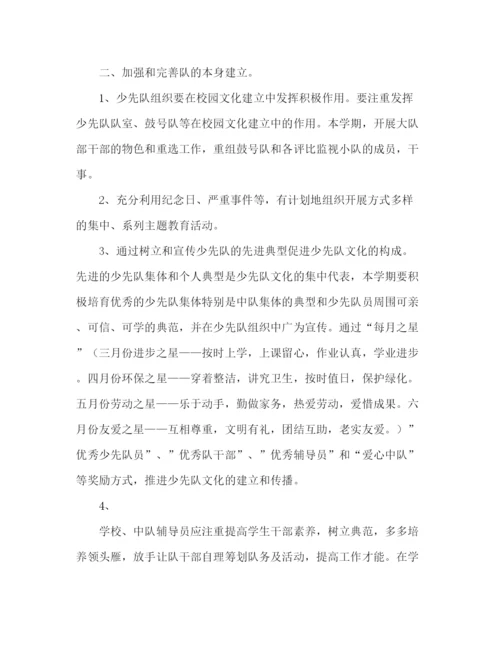 二、加强和完善队的本身建立。

1、少先队组织要在校园文化建立中发挥积极作用。要注重发挥少先队队室、鼓号队等在校园文化建立中的作用。本学期，开展大队部干部的物色和重选工作，重组鼓号队和各评比监视小队的成员，干事。

2、充分利用纪念日、严重事件等，有计划地组织开展方式多样的集中、系列主题教育活动。

3、通过树立和宣传少先队的先进典型促进少先队文化的构成。先进的少先队集体和个人典型是少先队文化的集中代表，本学期要积极培育优秀的少先队集体特别是中队集体的典型和少先队员周围可亲、可信、可学的典范，并在少先队组织中广为宣传。通过“每月之星”（三月份进步之星——按时上学，上课留心，作业认真，学业进步。四月份环保之星——穿着整洁，讲究卫生，按时值日，保护绿化。五月份劳动之星——乐于动手，勤做家务，热爱劳动，爱惜成果。六月份友爱之星——互相尊重，文明有礼，团结互助，老实友爱。）”优秀少先队员”、”优秀队干部”、”优秀辅导员”和“爱心中队”等奖励方式，推进少先队文化的建立和传播。

4、

学校、中队辅导员应注重提高学生干部素养，树立典范，多多培养领头雁，放手让队干部自理筹划队务及活动，提高工作才能。在学